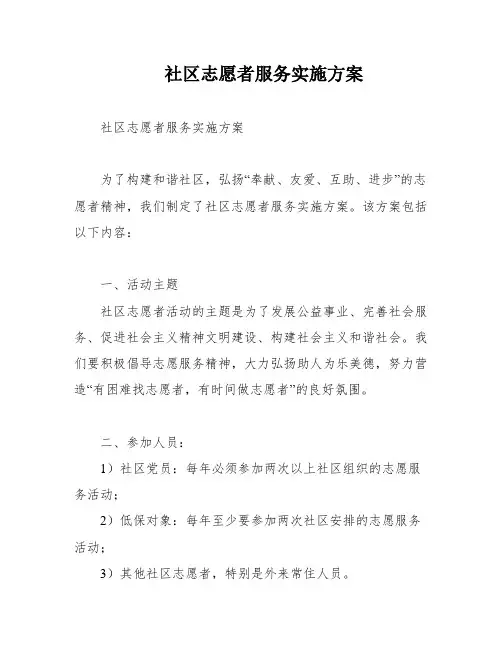 社区志愿者服务实施方案

社区志愿者服务实施方案

为了构建和谐社区，弘扬“奉献、友爱、互助、进步”的志愿者精神，我们制定了社区志愿者服务实施方案。该方案包括以下内容：

一、活动主题

社区志愿者活动的主题是为了发展公益事业、完善社会服务、促进社会主义精神文明建设、构建社会主义和谐社会。我们要积极倡导志愿服务精神，大力弘扬助人为乐美德，努力营造“有困难找志愿者，有时间做志愿者”的良好氛围。

二、参加人员：

1）社区党员：每年必须参加两次以上社区组织的志愿服务活动；

2）低保对象：每年至少要参加两次社区安排的志愿服务活动；

3）其他社区志愿者，特别是外来常住人员。